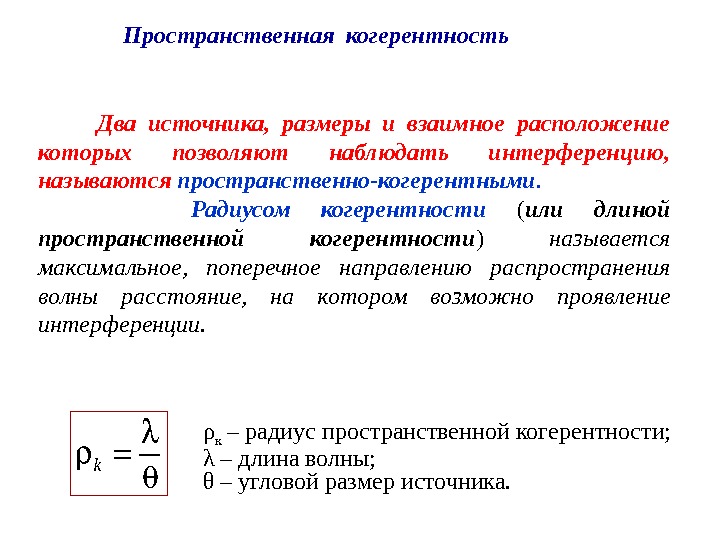 Пространственная когерентность

Два источника, размеры и взаимное расположение которых позволяют наблюдать интерференцию, называются пространственно-когерентными.

Радиусом когерентности (или длиной пространственной когерентности) называется максимальное, поперечное направлению распространения волны расстояние, на котором возможно проявление интерференции.

$\rho_k = \frac{\lambda}{\theta}$

$\rho_к$ – радиус пространственной когерентности;
$\lambda$ – длина волны;
$\theta$ – угловой размер источника.